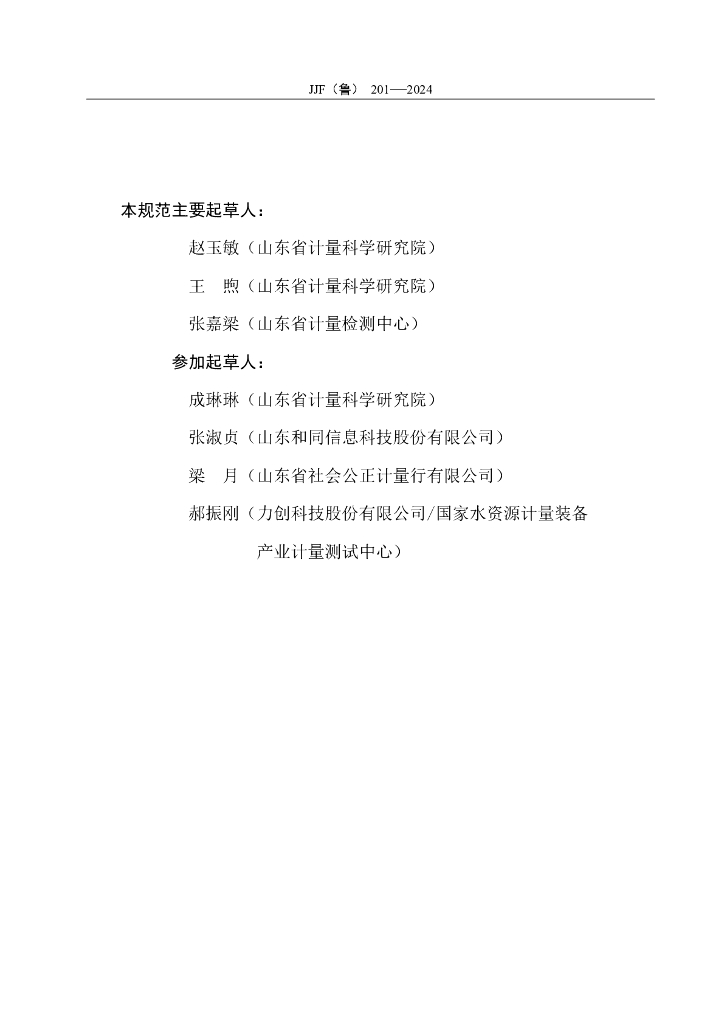 JJF（鲁） 201—2024

本规范主要起草人：

赵玉敏（山东省计量科学研究院）

王　煦（山东省计量科学研究院）

张嘉梁（山东省计量检测中心）

参加起草人：

成琳琳（山东省计量科学研究院）

张淑贞（山东和同信息科技股份有限公司）

梁　月（山东省社会公正计量行有限公司）

郝振刚（力创科技股份有限公司/国家水资源计量装备产业计量测试中心）